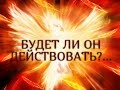 БУДЕТ ЛИ ОН ДЕЙСТВОВАТЬ?...